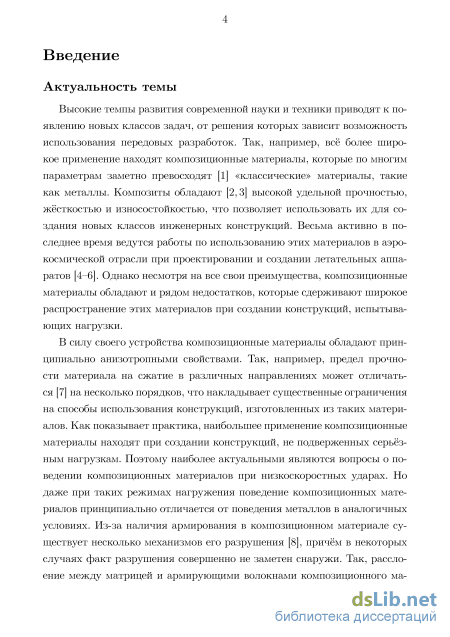 4

Введение

Актуальность темы

Высокие темпы развития современной науки и техники приводят к появлению новых классов задач, от решения которых зависит возможность использования передовых разработок. Так, например, всё более широкое применение находят композиционные материалы, которые по многим параметрам заметно превосходят [1] «классические» материалы, такие как металлы. Композиты обладают [2, 3] высокой удельной прочностью, жёсткостью и износостойкостью, что позволяет использовать их для создания новых классов инженерных конструкций. Весьма активно в последнее время ведутся работы по использованию этих материалов в аэрокосмической отрасли при проектировании и создании летательных аппаратов [4–6]. Однако несмотря на все свои преимущества, композиционные материалы обладают и рядом недостатков, которые сдерживают широкое распространение этих материалов при создании конструкций, испытывающих нагрузки.

В силу своего устройства композиционные материалы обладают принципиально анизотропными свойствами. Так, например, предел прочности материала на сжатие в различных направлениях может отличаться [7] на несколько порядков, что накладывает существенные ограничения на способы использования конструкций, изготовленных из таких материалов. Как показывает практика, наибольшее применение композиционные материалы находят при создании конструкций, не подверженных серьёзным нагрузкам. Поэтому наиболее актуальными являются вопросы о поведении композиционных материалов при низкоскоростных ударах. Но даже при таких режимах нагружения поведение композиционных материалов принципиально отличается от поведения металлов в аналогичных условиях. Из-за наличия армирования в композиционном материале существует несколько механизмов его разрушения [8], причём в некоторых случаях факт разрушения совершенно не заметен снаружи. Так, расслоение между матрицей и армирующими волокнами композиционного ма-

dsLib.net
библиотека диссертаций